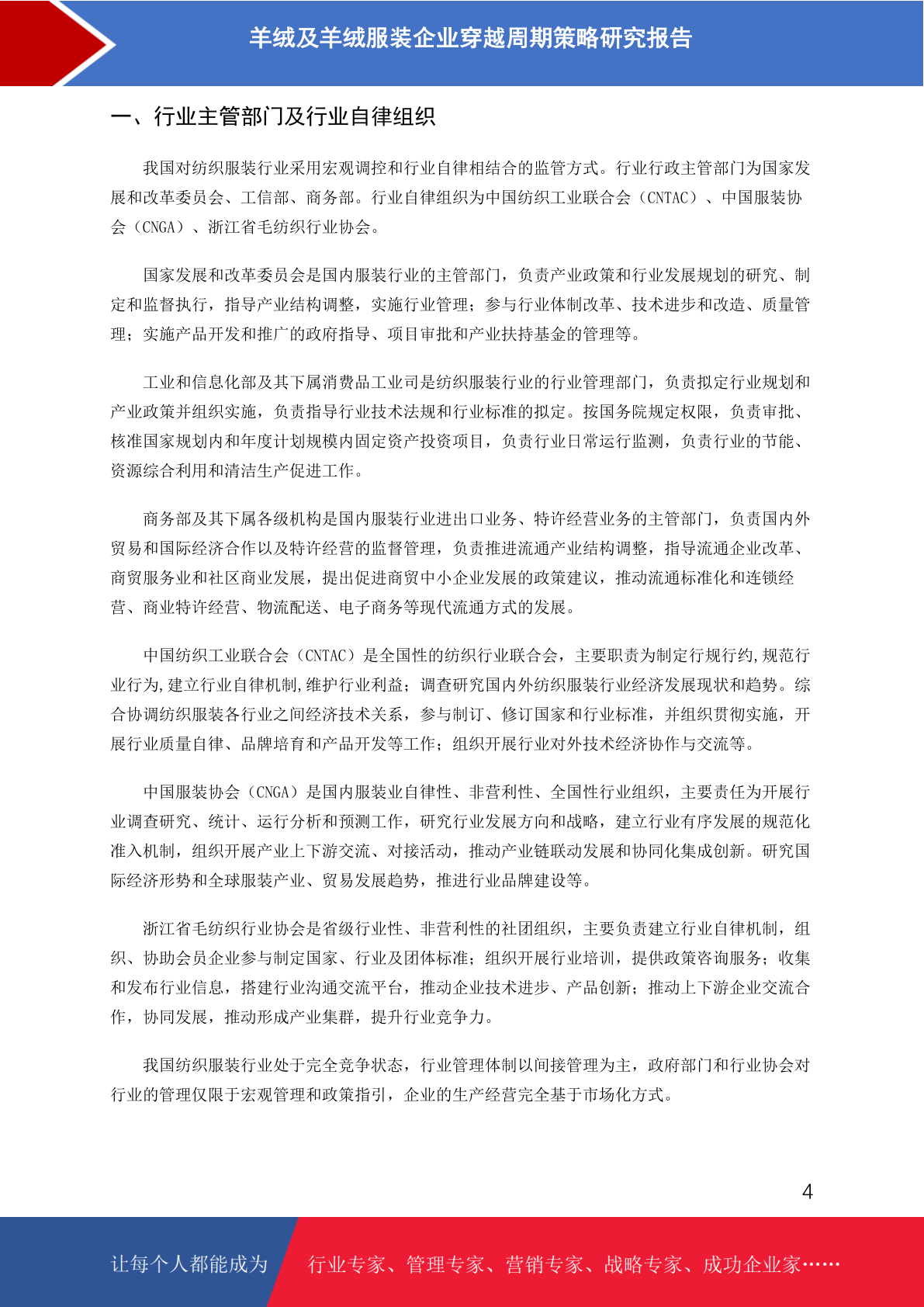 羊绒及羊绒服装企业穿越周期策略研究报告

一、行业主管部门及行业自律组织

我国对纺织服装行业采用宏观调控和行业自律相结合的监管方式。行业行政主管部门为国家发展和改革委员会、工信部、商务部。行业自律组织为中国纺织工业联合会（CNTAC）、中国服装协会（CNGA）、浙江省毛纺织行业协会。

国家发展和改革委员会是国内服装行业的主管部门，负责产业政策和行业发展规划的研究、制定和监督执行，指导产业结构调整，实施行业管理；参与行业体制改革、技术进步和改造、质量管理；实施产品开发和推广的政府指导、项目审批和产业扶持基金的管理等。

工业和信息化部及其下属消费品工业司是纺织服装行业的行业管理部门，负责拟定行业规划和产业政策并组织实施，负责指导行业技术法规和行业标准的拟定。按国务院规定权限，负责审批、核准国家规划内和年度计划规模内固定资产投资项目，负责行业日常运行监测，负责行业的节能、资源综合利用和清洁生产促进工作。

商务部及其下属各级机构是国内服装行业进出口业务、特许经营业务的主管部门，负责国内外贸易和国际经济合作以及特许经营的监督管理，负责推进流通产业结构调整，指导流通企业改革、商贸服务业和社区商业发展，提出促进商贸中小企业发展的政策建议，推动流通标准化和连锁经营、商业特许经营、物流配送、电子商务等现代流通方式的发展。

中国纺织工业联合会（CNTAC）是全国性的纺织行业联合会，主要职责为制定行规行约,规范行业行为,建立行业自律机制,维护行业利益；调查研究国内外纺织服装行业经济发展现状和趋势。综合协调纺织服装各行业之间经济技术关系，参与制订、修订国家和行业标准，并组织贯彻实施，开展行业质量自律、品牌培育和产品开发等工作；组织开展行业对外技术经济协作与交流等。

中国服装协会（CNGA）是国内服装业自律性、非营利性、全国性行业组织，主要责任为开展行业调查研究、统计、运行分析和预测工作，研究行业发展方向和战略，建立行业有序发展的规范化准入机制，组织开展产业上下游交流、对接活动，推动产业链联动发展和协同化集成创新。研究国际经济形势和全球服装产业、贸易发展趋势，推进行业品牌建设等。

浙江省毛纺织行业协会是省级行业性、非营利性的社团组织，主要负责建立行业自律机制，组织、协助会员企业参与制定国家、行业及团体标准；组织开展行业培训，提供政策咨询服务；收集和发布行业信息，搭建行业沟通交流平台，推动企业技术进步、产品创新；推动上下游企业交流合作，协同发展，推动形成产业集群，提升行业竞争力。

我国纺织服装行业处于完全竞争状态，行业管理体制以间接管理为主，政府部门和行业协会对行业的管理仅限于宏观管理和政策指引，企业的生产经营完全基于市场化方式。

4

让每个人都能成为 行业专家、管理专家、营销专家、战略专家、成功企业家……